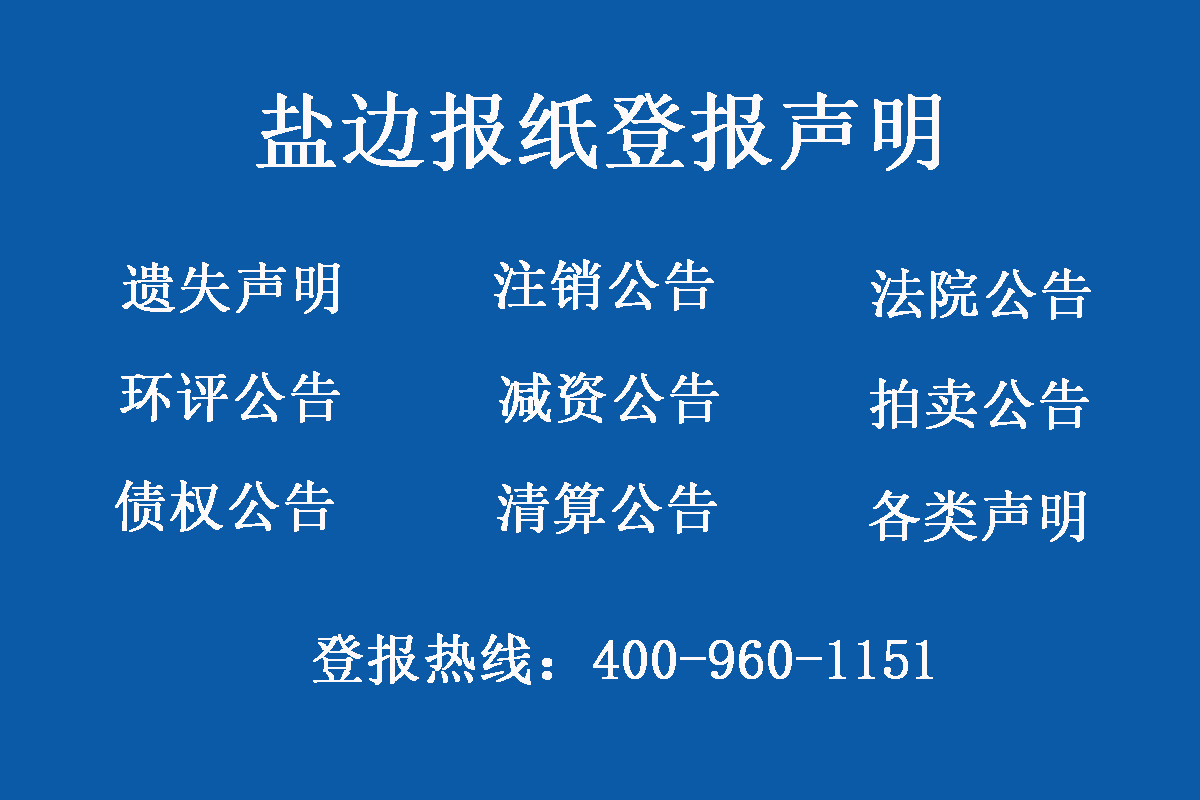 盐边报纸登报声明

遗失声明 注销公告 法院公告
环评公告 减资公告 拍卖公告
债权公告 清算公告 各类声明

登报热线：400-960-1151